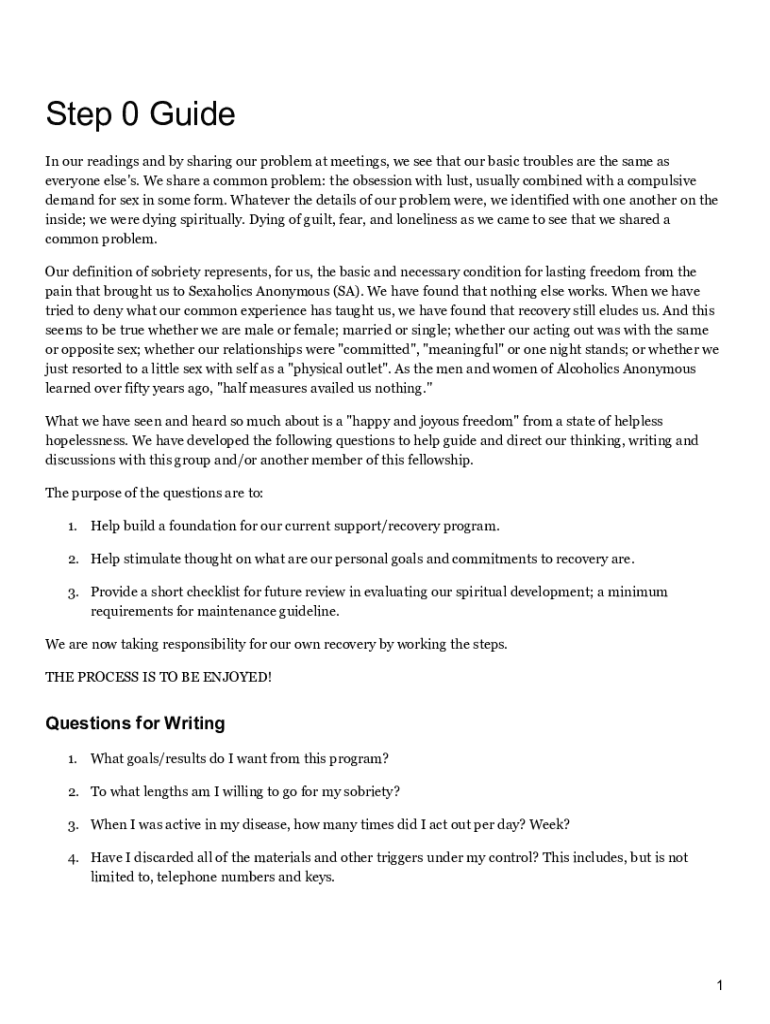 Step 0 Guide

In our readings and by sharing our problem at meetings, we see that our basic troubles are the same as everyone else's. We share a common problem: the obsession with lust, usually combined with a compulsive demand for sex in some form. Whatever the details of our problem were, we identified with one another on the inside; we were dying spiritually. Dying of guilt, fear, and loneliness as we came to see that we shared a common problem.

Our definition of sobriety represents, for us, the basic and necessary condition for lasting freedom from the pain that brought us to Sexaholics Anonymous (SA). We have found that nothing else works. When we have tried to deny what our common experience has taught us, we have found that recovery still eludes us. And this seems to be true whether we are male or female; married or single; whether our acting out was with the same or opposite sex; whether our relationships were "committed", "meaningful" or one night stands; or whether we just resorted to a little sex with self as a "physical outlet". As the men and women of Alcoholics Anonymous learned over fifty years ago, "half measures availed us nothing."

What we have seen and heard so much about is a "happy and joyous freedom" from a state of helpless hopelessness. We have developed the following questions to help guide and direct our thinking, writing and discussions with this group and/or another member of this fellowship.

The purpose of the questions are to:

1. Help build a foundation for our current support/recovery program.

2. Help stimulate thought on what are our personal goals and commitments to recovery are.

3. Provide a short checklist for future review in evaluating our spiritual development; a minimum requirements for maintenance guideline.

We are now taking responsibility for our own recovery by working the steps.

THE PROCESS IS TO BE ENJOYED!

Questions for Writing

1. What goals/results do I want from this program?

2. To what lengths am I willing to go for my sobriety?

3. When I was active in my disease, how many times did I act out per day? Week?

4. Have I discarded all of the materials and other triggers under my control? This includes, but is not limited to, telephone numbers and keys.

1